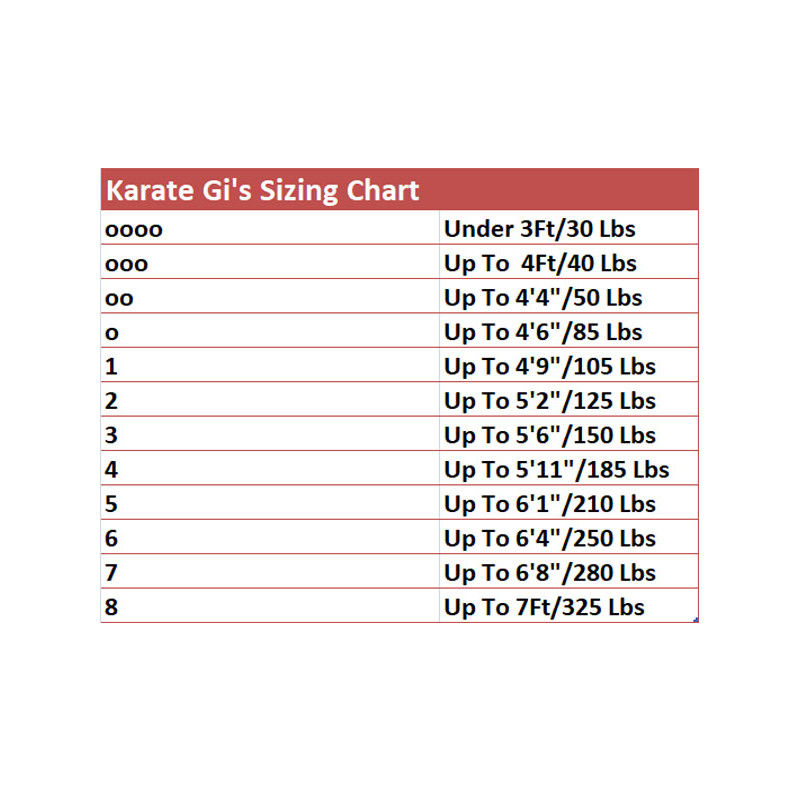 | Karate Gi's Sizing Chart | |
|---|---|
| oooo | Under 3Ft/30 Lbs |
| ooo | Up To 4Ft/40 Lbs |
| oo | Up To 4'4"/50 Lbs |
| o | Up To 4'6"/85 Lbs |
| 1 | Up To 4'9"/105 Lbs |
| 2 | Up To 5'2"/125 Lbs |
| 3 | Up To 5'6"/150 Lbs |
| 4 | Up To 5'11"/185 Lbs |
| 5 | Up To 6'1"/210 Lbs |
| 6 | Up To 6'4"/250 Lbs |
| 7 | Up To 6'8"/280 Lbs |
| 8 | Up To 7Ft/325 Lbs |